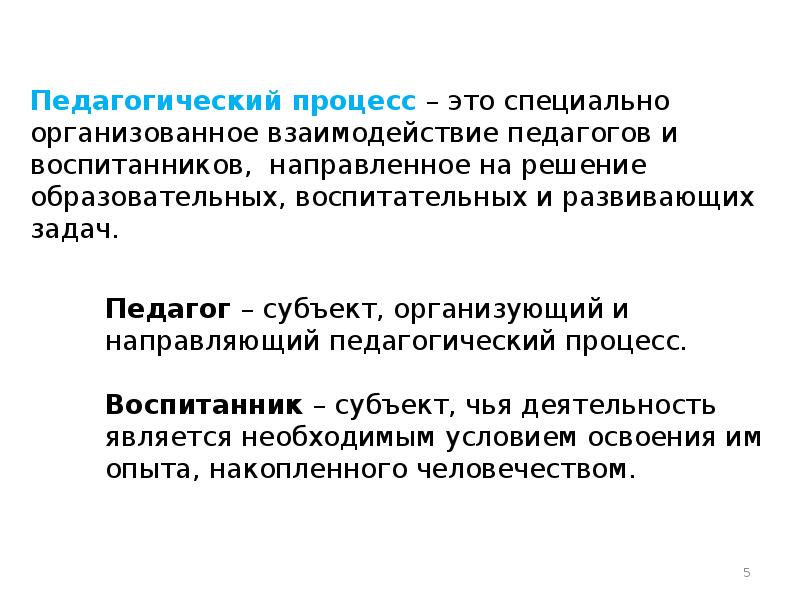 Педагогический процесс – это специально организованное взаимодействие педагогов и воспитанников, направленное на решение образовательных, воспитательных и развивающих задач.

Педагог – субъект, организующий и направляющий педагогический процесс.

Воспитанник – субъект, чья деятельность является необходимым условием освоения им опыта, накопленного человечеством.

5